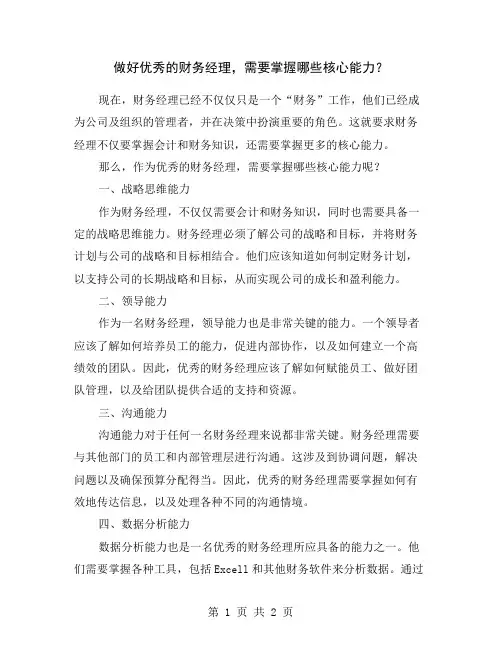 做好优秀的财务经理，需要掌握哪些核心能力？

现在，财务经理已经不仅仅只是一个“财务”工作，他们已经成为公司及组织的管理者，并在决策中扮演重要的角色。这就要求财务经理不仅要掌握会计和财务知识，还需要掌握更多的核心能力。

那么，作为优秀的财务经理，需要掌握哪些核心能力呢？

一、战略思维能力

作为财务经理，不仅仅需要会计和财务知识，同时也需要具备一定的战略思维能力。财务经理必须了解公司的战略和目标，并将财务计划与公司的战略和目标相结合。他们应该知道如何制定财务计划，以支持公司的长期战略和目标，从而实现公司的成长和盈利能力。

二、领导能力

作为一名财务经理，领导能力也是非常关键的能力。一个领导者应该了解如何培养员工的能力，促进内部协作，以及如何建立一个高绩效的团队。因此，优秀的财务经理应该了解如何赋能员工、做好团队管理，以及给团队提供合适的支持和资源。

三、沟通能力

沟通能力对于任何一名财务经理来说都非常关键。财务经理需要与其他部门的员工和内部管理层进行沟通。这涉及到协调问题，解决问题以及确保预算分配得当。因此，优秀的财务经理需要掌握如何有效地传达信息，以及处理各种不同的沟通情境。

四、数据分析能力

数据分析能力也是一名优秀的财务经理所应具备的能力之一。他们需要掌握各种工具，包括Excell和其他财务软件来分析数据。通过

第 1 页 共 2 页